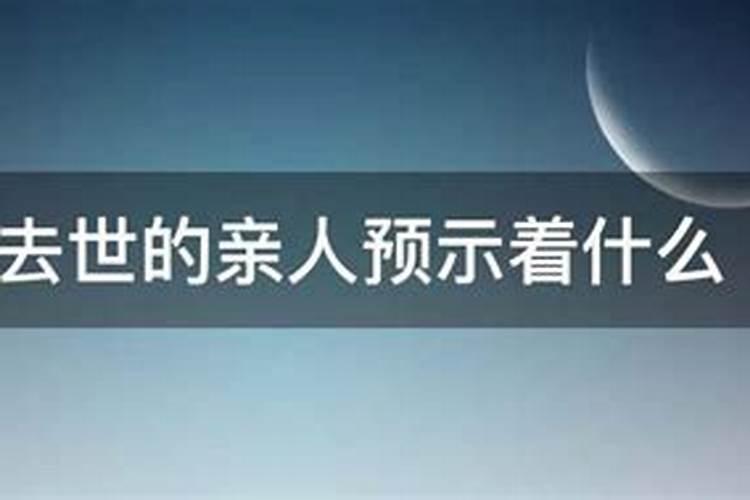 去世的亲人预示着什么